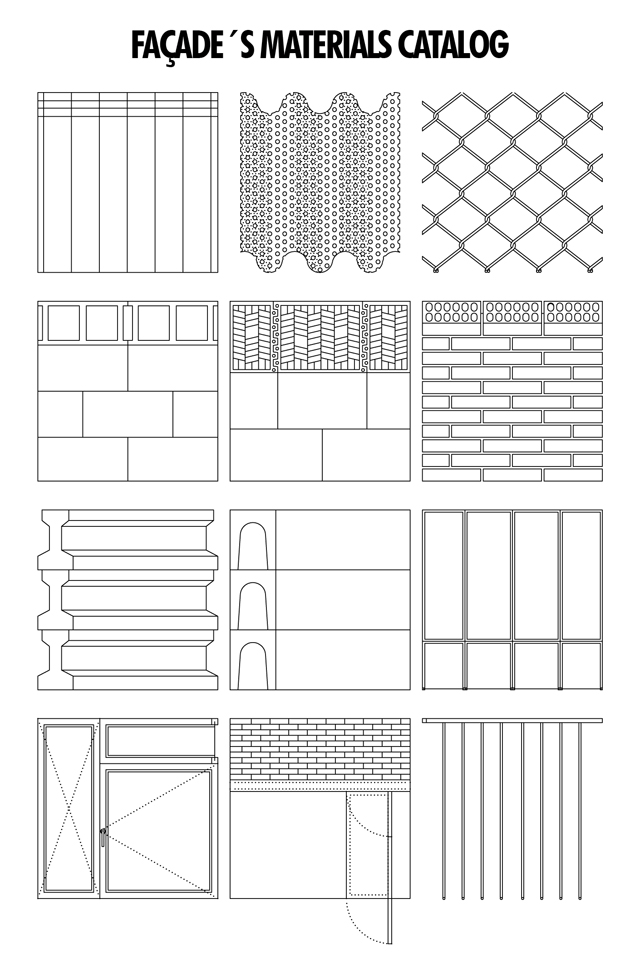 FAÇADE´S MATERIALS CATALOG